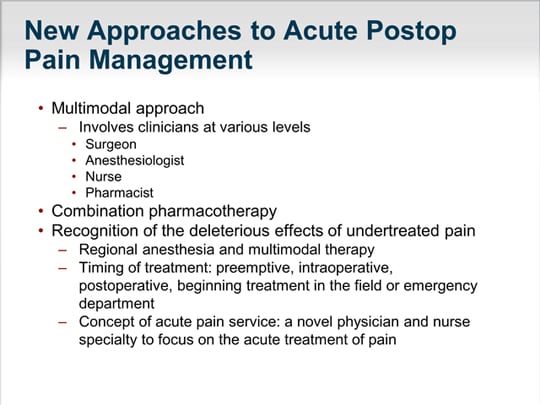 New Approaches to Acute Postop Pain Management

• Multimodal approach
– Involves clinicians at various levels
• Surgeon
• Anesthesiologist
• Nurse
• Pharmacist
• Combination pharmacotherapy
• Recognition of the deleterious effects of undertreated pain
– Regional anesthesia and multimodal therapy
– Timing of treatment: preemptive, intraoperative, postoperative, beginning treatment in the field or emergency department
– Concept of acute pain service: a novel physician and nurse specialty to focus on the acute treatment of pain